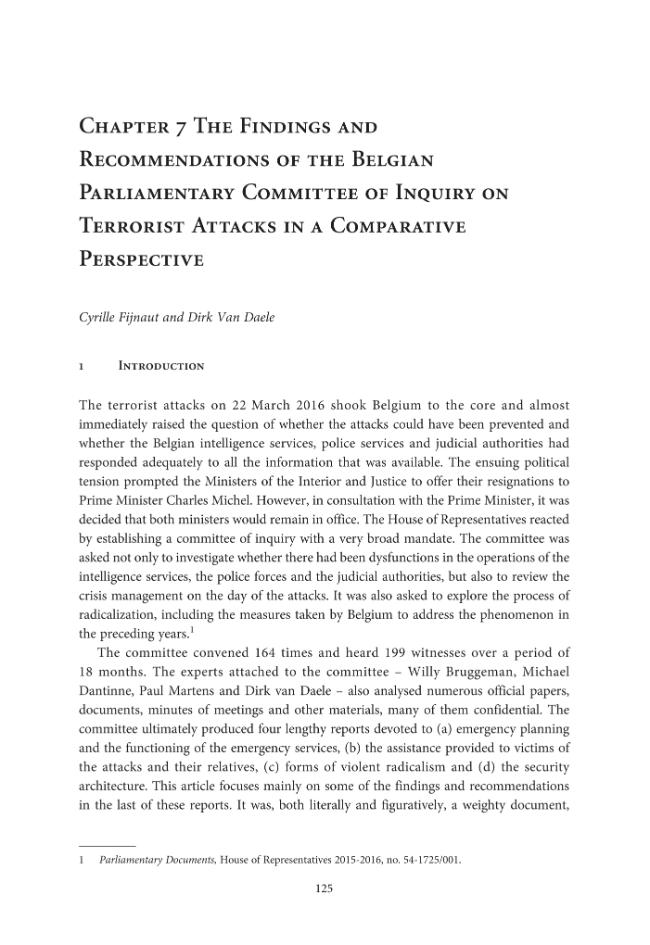 Chapter 7 The Findings and Recommendations of the Belgian Parliamentary Committee of Inquiry on Terrorist Attacks in a Comparative Perspective

Cyrille Fijnaut and Dirk Van Daele

1 Introduction

The terrorist attacks on 22 March 2016 shook Belgium to the core and almost immediately raised the question of whether the attacks could have been prevented and whether the Belgian intelligence services, police services and judicial authorities had responded adequately to all the information that was available. The ensuing political tension prompted the Ministers of the Interior and Justice to offer their resignations to Prime Minister Charles Michel. However, in consultation with the Prime Minister, it was decided that both ministers would remain in office. The House of Representatives reacted by establishing a committee of inquiry with a very broad mandate. The committee was asked not only to investigate whether there had been dysfunctions in the operations of the intelligence services, the police forces and the judicial authorities, but also to review the crisis management on the day of the attacks. It was also asked to explore the process of radicalization, including the measures taken by Belgium to address the phenomenon in the preceding years.$^{1}$

The committee convened 164 times and heard 199 witnesses over a period of 18 months. The experts attached to the committee – Willy Bruggeman, Michael Dantinne, Paul Martens and Dirk van Daele – also analysed numerous official papers, documents, minutes of meetings and other materials, many of them confidential. The committee ultimately produced four lengthy reports devoted to (a) emergency planning and the functioning of the emergency services, (b) the assistance provided to victims of the attacks and their relatives, (c) forms of violent radicalism and (d) the security architecture. This article focuses mainly on some of the findings and recommendations in the last of these reports. It was, both literally and figuratively, a weighty document,

1 Parliamentary Documents, House of Representatives 2015-2016, no. 54-1725/001.

125